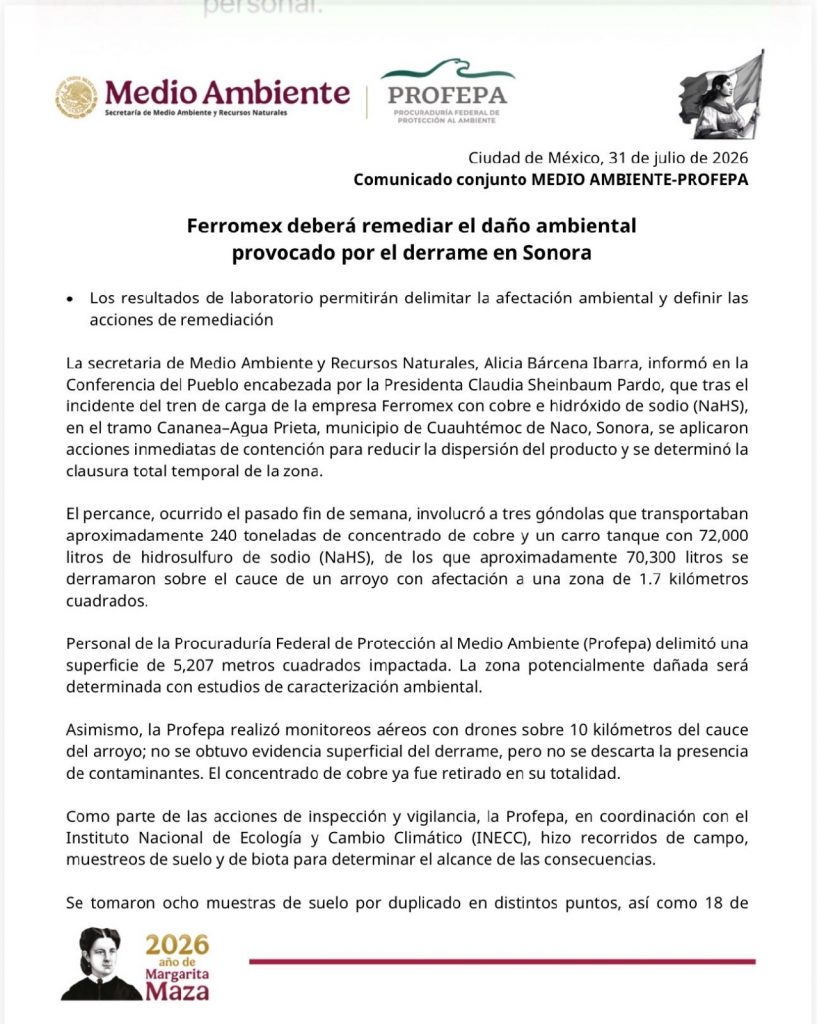 personal.

Medio Ambiente
Secretaría de Medio Ambiente y Recursos Naturales

PROFEPA
PROCURADURÍA FEDERAL DE PROTECCIÓN AL AMBIENTE

Ciudad de México, 31 de julio de 2026
Comunicado conjunto MEDIO AMBIENTE-PROFEPA

Ferromex deberá remediar el daño ambiental provocado por el derrame en Sonora

• Los resultados de laboratorio permitirán delimitar la afectación ambiental y definir las acciones de remediación

La secretaria de Medio Ambiente y Recursos Naturales, Alicia Bárcena Ibarra, informó en la Conferencia del Pueblo encabezada por la Presidenta Claudia Sheinbaum Pardo, que tras el incidente del tren de carga de la empresa Ferromex con cobre e hidróxido de sodio (NaHS), en el tramo Cananea–Agua Prieta, municipio de Cuauhtémoc de Naco, Sonora, se aplicaron acciones inmediatas de contención para reducir la dispersión del producto y se determinó la clausura total temporal de la zona.

El percance, ocurrido el pasado fin de semana, involucró a tres góndolas que transportaban aproximadamente 240 toneladas de concentrado de cobre y un carro tanque con 72,000 litros de hidrosulfuro de sodio (NaHS), de los que aproximadamente 70,300 litros se derramaron sobre el cauce de un arroyo con afectación a una zona de 1.7 kilómetros cuadrados.

Personal de la Procuraduría Federal de Protección al Medio Ambiente (Profepa) delimitó una superficie de 5,207 metros cuadrados impactada. La zona potencialmente dañada será determinada con estudios de caracterización ambiental.

Asimismo, la Profepa realizó monitoreos aéreos con drones sobre 10 kilómetros del cauce del arroyo; no se obtuvo evidencia superficial del derrame, pero no se descarta la presencia de contaminantes. El concentrado de cobre ya fue retirado en su totalidad.

Como parte de las acciones de inspección y vigilancia, la Profepa, en coordinación con el Instituto Nacional de Ecología y Cambio Climático (INECC), hizo recorridos de campo, muestreos de suelo y de biota para determinar el alcance de las consecuencias.

Se tomaron ocho muestras de suelo por duplicado en distintos puntos, así como 18 de

2026 año de Margarita Maza